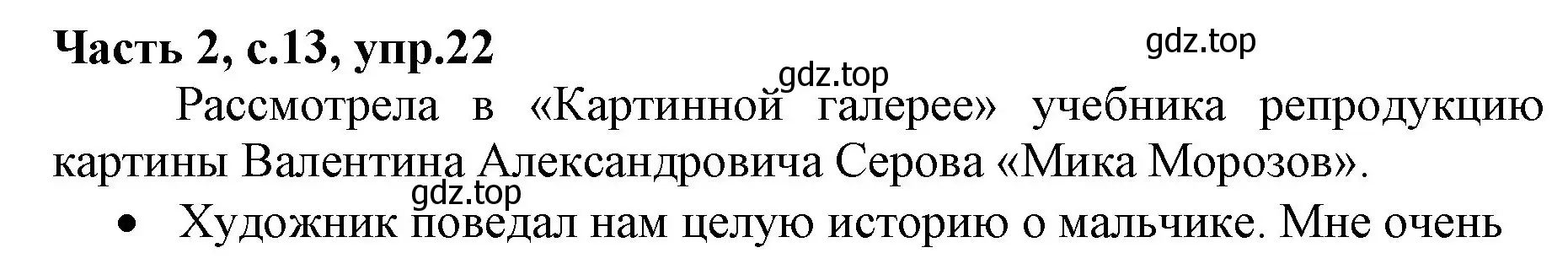 Часть 2, с.13, упр.22

gdz.top

gdz.top

Рассмотрела в «Картинной галерее» учебника репродукцию картины Валентина Александровича Серова «Мика Морозов».

gdz.top

• Художник поведал нам целую историю о мальчике. Мне очень